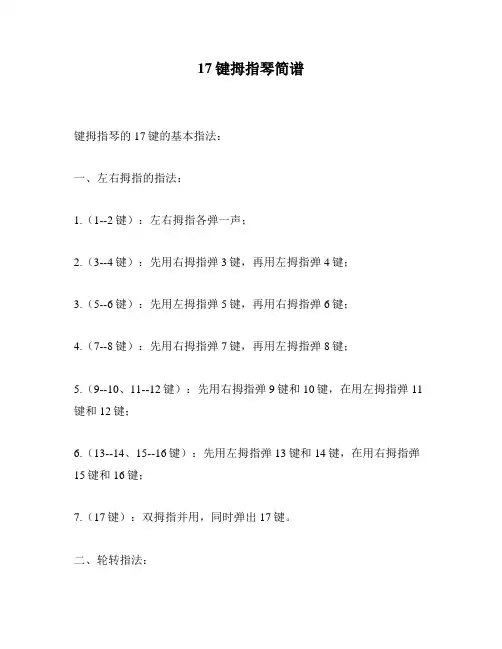 17 键拇指琴简谱

键拇指琴的 17 键的基本指法：

一、左右拇指的指法：

1.（1--2 键）：左右拇指各弹一声；

2.（3--4 键）：先用右拇指弹 3 键，再用左拇指弹 4 键；

3.（5--6 键）：先用左拇指弹 5 键，再用右拇指弹 6 键；

4.（7--8 键）：先用右拇指弹 7 键，再用左拇指弹 8 键；

5.（9--10、11--12 键）：先用右拇指弹 9 键和 10 键，在用左拇指弹 11 键和 12 键；

6.（13--14、15--16 键）：先用左拇指弹 13 键和 14 键，在用右拇指弹 15 键和 16 键；

7.（17 键）：双拇指并用，同时弹出 17 键。

二、轮转指法：